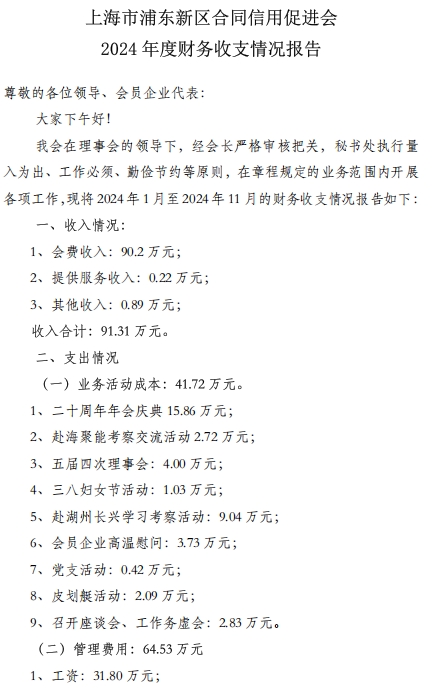 上海市浦东新区合同信用促进会
2024年度财务收支情况报告

尊敬的各位领导、会员企业代表：

大家下午好！

我会在理事会的领导下，经会长严格审核把关，秘书处执行量入为出、工作必须、勤俭节约等原则，在章程规定的业务范围内开展各项工作，现将2024年1月至2024年11月的财务收支情况报告如下：

一、收入情况：

1、会费收入：90.2万元；

2、提供服务收入：0.22万元；

3、其他收入：0.89万元；

收入合计：91.31万元。

二、支出情况

（一）业务活动成本：41.72万元。

1、二十周年年会庆典15.86万元；

2、赴海聚能考察交流活动2.72万元；

3、五届四次理事会：4.00万元；

4、三八妇女节活动：1.03万元；

5、赴湖州长兴学习考察活动：9.04万元；

6、会员企业高温慰问：3.73万元；

7、党支活动：0.42万元；

8、皮划艇活动：2.09万元；

9、召开座谈会、工作务虚会：2.83万元。

（二）管理费用：64.53万元

1、工资：31.80万元；